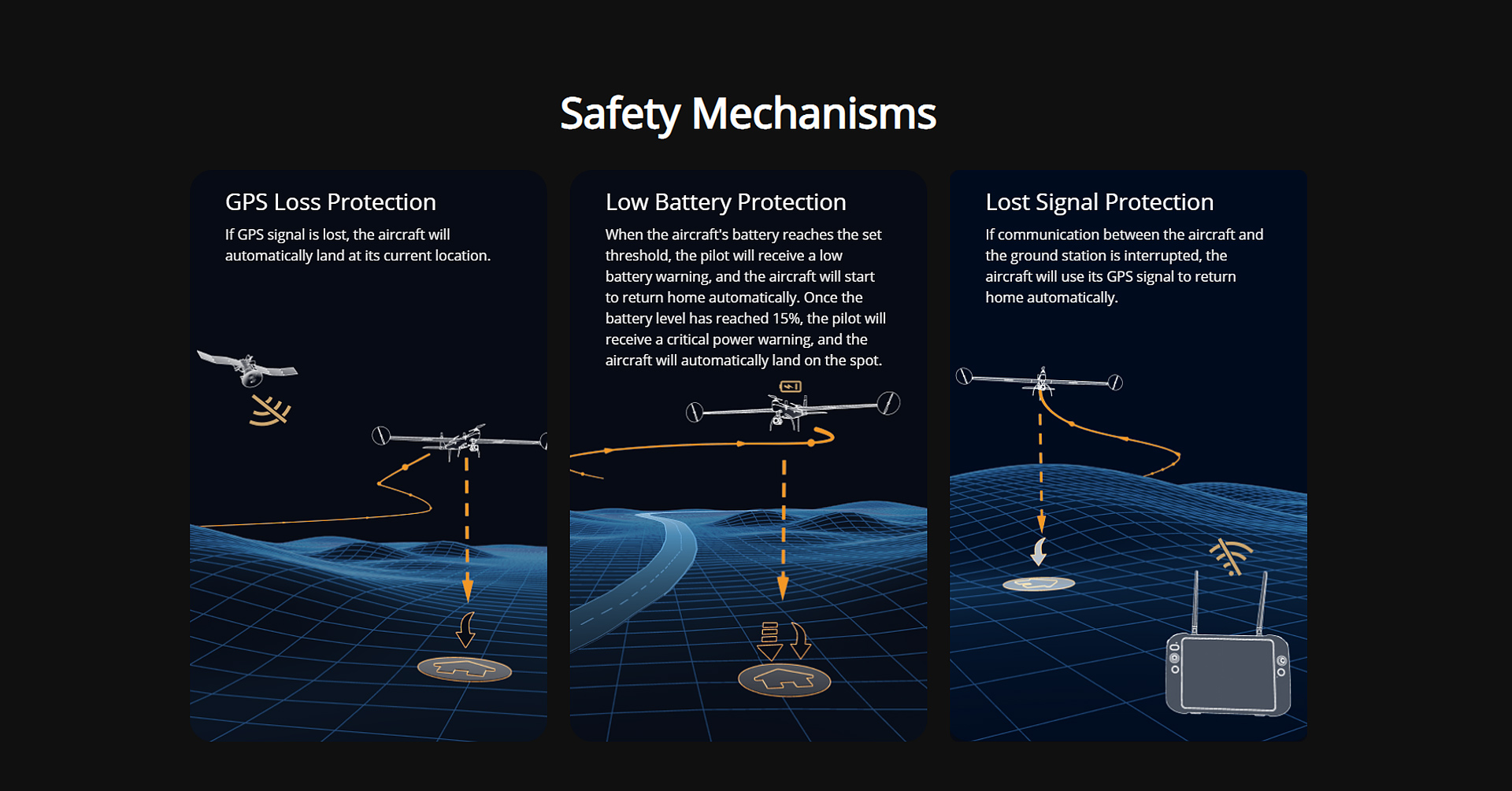 Safety Mechanisms

GPS Loss Protection

If GPS signal is lost, the aircraft will automatically land at its current location.

Low Battery Protection

When the aircraft's battery reaches the set threshold, the pilot will receive a low battery warning, and the aircraft will start to return home automatically. Once the battery level has reached 15%, the pilot will receive a critical power warning, and the aircraft will automatically land on the spot.

Lost Signal Protection

If communication between the aircraft and the ground station is interrupted, the aircraft will use its GPS signal to return home automatically.